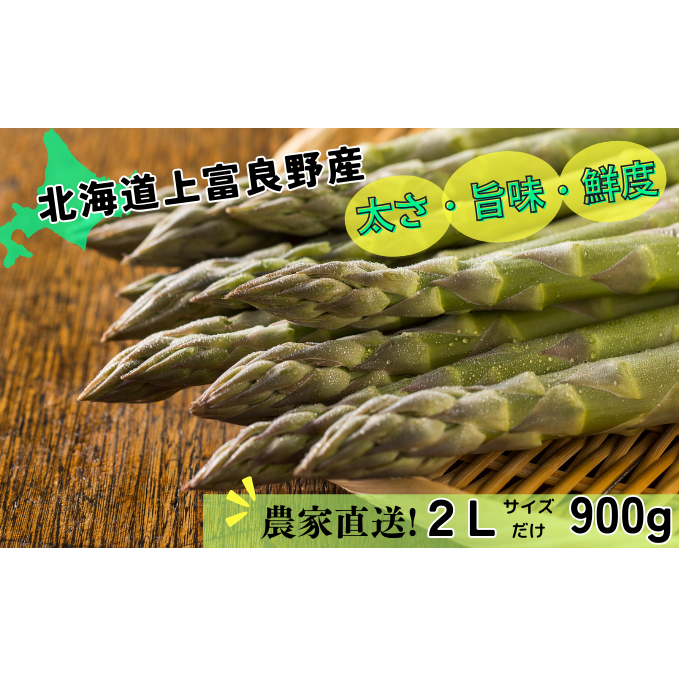 北海道上富良野産

太さ・旨味・鮮度

農家直送! 2L サイズだけ 900g